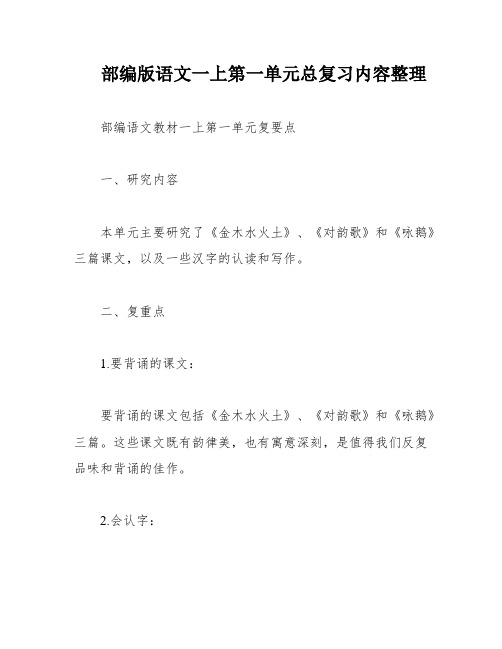 部编版语文一上第一单元总复习内容整理

部编语文教材一上第一单元复要点

一、研究内容

本单元主要研究了《金木水火土》、《对韵歌》和《咏鹅》三篇课文，以及一些汉字的认读和写作。

二、复重点

1.要背诵的课文：

要背诵的课文包括《金木水火土》、《对韵歌》和《咏鹅》三篇。这些课文既有韵律美，也有寓意深刻，是值得我们反复品味和背诵的佳作。

2.会认字：